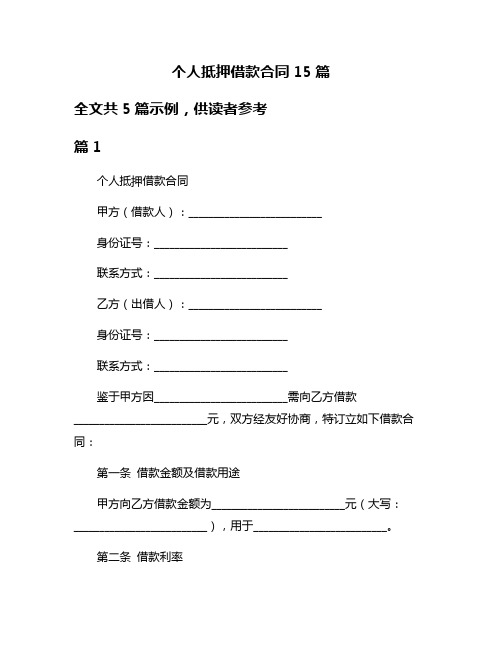 个人抵押借款合同 15 篇

全文共 5 篇示例，供读者参考

篇 1

个人抵押借款合同

甲方（借款人）：________________________

身份证号：________________________

联系方式：________________________

乙方（出借人）：________________________

身份证号：________________________

联系方式：________________________

鉴于甲方因________________________需向乙方借款________________________元，双方经友好协商，特订立如下借款合同：

第一条 借款金额及借款用途

甲方向乙方借款金额为________________________元（大写：________________________），用于________________________。

第二条 借款利率